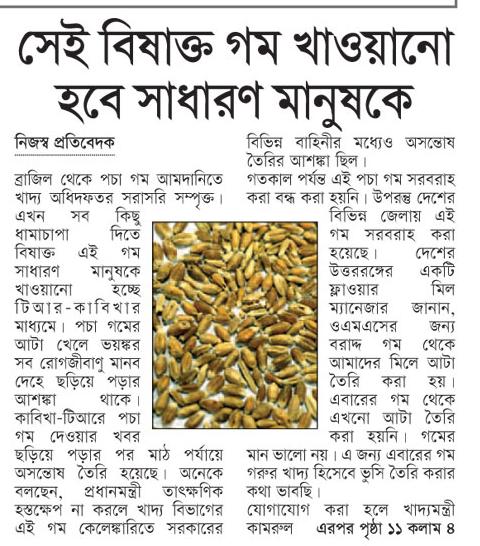 সেই বিষাক্ত গম খাওয়ানো হবে সাধারণ মানুষকে

নিজস্ব প্রতিবেদক

ব্রাজিল থেকে পচা গম আমদানিতে খাদ্য অধিদফতর সরাসরি সম্পৃক্ত। এখন সব কিছু ধামাচাপা দিতে বিষাক্ত এই গম সাধারণ মানুষকে খাওয়ানো হচ্ছে টিআর-কাবিখার মাধ্যমে। পচা গমের আটা খেলে ভয়ঙ্কর সব রোগজীবাণু মানব দেহে ছড়িয়ে পড়ার আশঙ্কা থাকে। কাবিখা-টিআরে পচা গম দেওয়ার খবর ছড়িয়ে পড়ার পর মাঠ পর্যায়ে অসন্তোষ তৈরি হয়েছে। অনেকে বলছেন, প্রধানমন্ত্রী তাৎক্ষণিক হস্তক্ষেপ না করলে খাদ্য বিভাগের এই গম কেলেঙ্কারিতে সরকারের বিভিন্ন বাহিনীর মধ্যেও অসন্তোষ তৈরির আশঙ্কা ছিল।

গতকাল পর্যন্ত এই পচা গম সরবরাহ করা বন্ধ করা হয়নি। উপরন্তু দেশের বিভিন্ন জেলায় এই গম সরবরাহ করা হয়েছে। দেশের উত্তরবঙ্গের একটি ফ্লাওয়ার মিল ম্যানেজার জানান, ওএমএসের জন্য বরাদ্দ গম থেকে আমাদের মিলে আটা তৈরি করা হয়। এবারের গম থেকে এখনো আটা তৈরি করা হয়নি। গমের মান ভালো নয়। এ জন্য এবারের গম গরুর খাদ্য হিসেবে ভুসি তৈরি করার কথা ভাবছি।

যোগাযোগ করা হলে খাদ্যমন্ত্রী কামরুল এরপর পৃষ্ঠা ১১ কলাম ৪